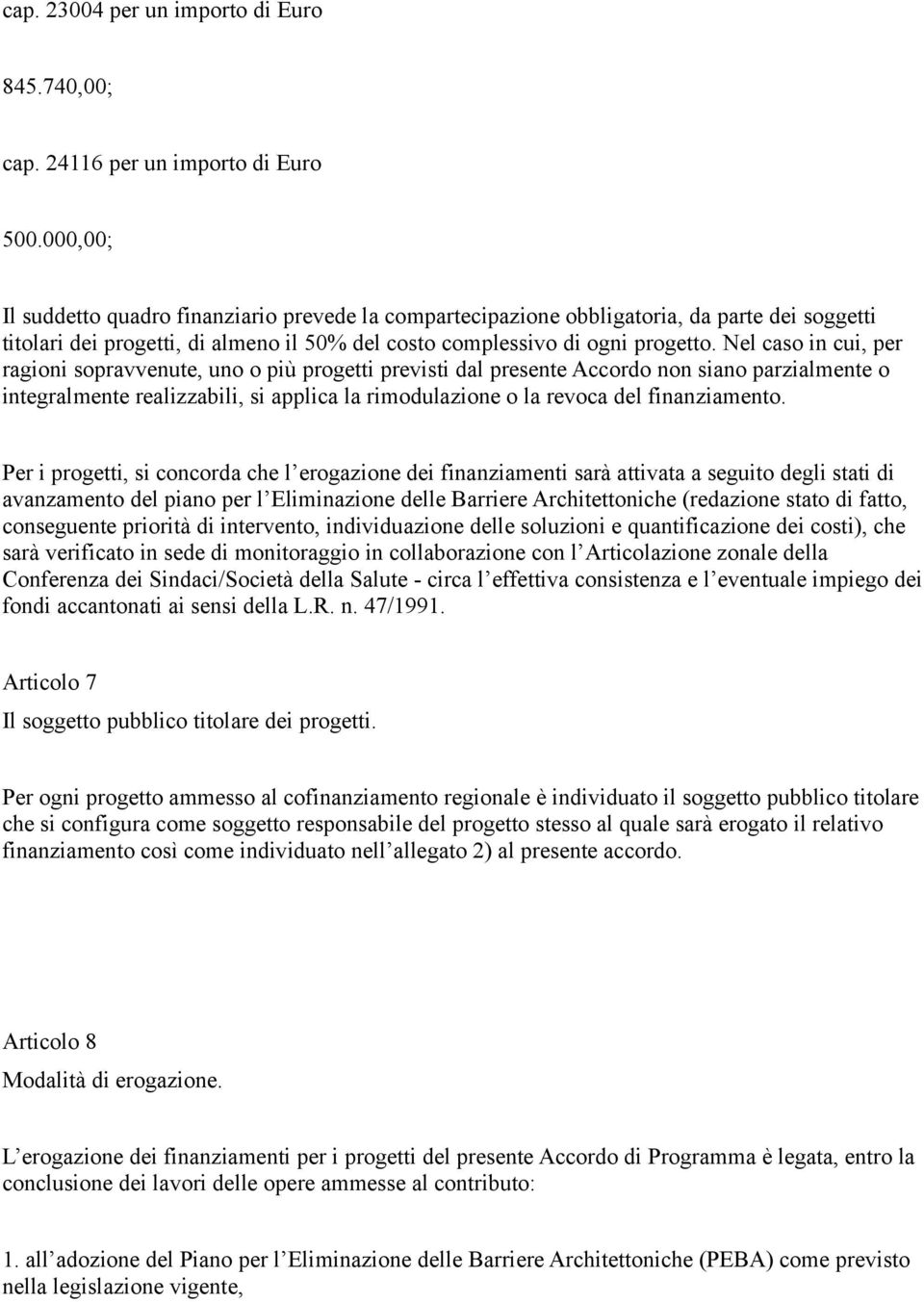 cap. 23004 per un importo di Euro

845.740,00;

cap. 24116 per un importo di Euro

500.000,00;

Il suddetto quadro finanziario prevede la compartecipazione obbligatoria, da parte dei soggetti titolari dei progetti, di almeno il 50% del costo complessivo di ogni progetto. Nel caso in cui, per ragioni sopravvenute, uno o più progetti previsti dal presente Accordo non siano parzialmente o integralmente realizzabili, si applica la rimodulazione o la revoca del finanziamento.

Per i progetti, si concorda che l erogazione dei finanziamenti sarà attivata a seguito degli stati di avanzamento del piano per l Eliminazione delle Barriere Architettoniche (redazione stato di fatto, conseguente priorità di intervento, individuazione delle soluzioni e quantificazione dei costi), che sarà verificato in sede di monitoraggio in collaborazione con l Articolazione zonale della Conferenza dei Sindaci/Società della Salute - circa l effettiva consistenza e l eventuale impiego dei fondi accantonati ai sensi della L.R. n. 47/1991.

Articolo 7

Il soggetto pubblico titolare dei progetti.

Per ogni progetto ammesso al cofinanziamento regionale è individuato il soggetto pubblico titolare che si configura come soggetto responsabile del progetto stesso al quale sarà erogato il relativo finanziamento così come individuato nell allegato 2) al presente accordo.

Articolo 8

Modalità di erogazione.

L erogazione dei finanziamenti per i progetti del presente Accordo di Programma è legata, entro la conclusione dei lavori delle opere ammesse al contributo:

1. all adozione del Piano per l Eliminazione delle Barriere Architettoniche (PEBA) come previsto nella legislazione vigente,